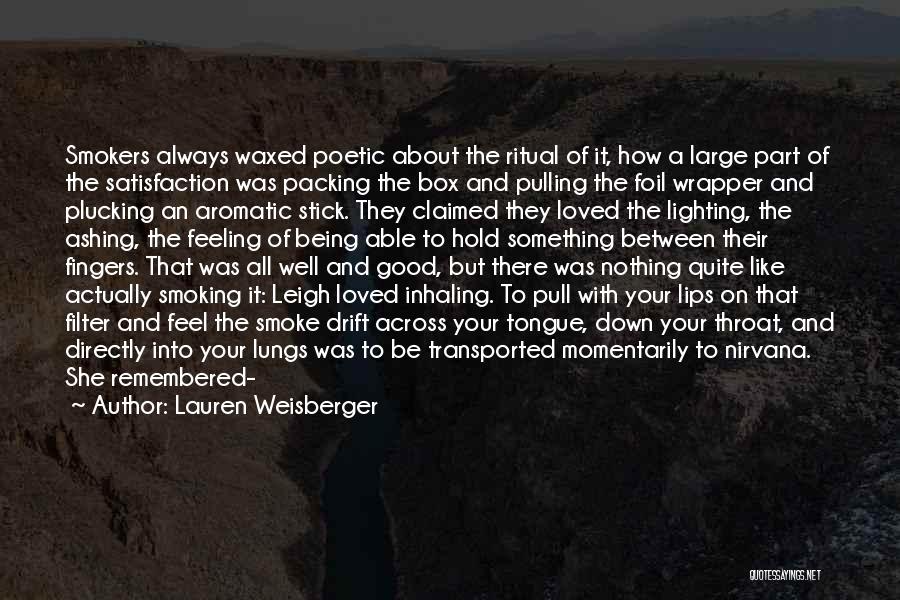 Smokers always waxed poetic about the ritual of it, how a large part of the satisfaction was packing the box and pulling the foil wrapper and plucking an aromatic stick. They claimed they loved the lighting, the ashing, the feeling of being able to hold something between their fingers. That was all well and good, but there was nothing quite like actually smoking it: Leigh loved inhaling. To pull with your lips on that filter and feel the smoke drift across your tongue, down your throat, and directly into your lungs was to be transported momentarily to nirvana. She remembered-

~ Author: Lauren Weisberger

QUOTESSAYINGS.NET